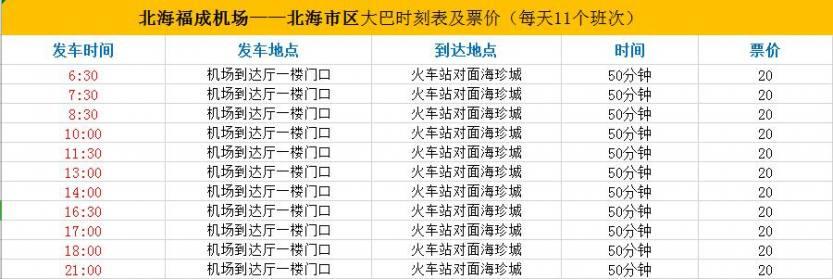 北海福成机场——北海市区大巴时刻表及票价（每天11个班次）

| 发车时间 | 发车地点 | 到达地点 | 时间 | 票价 |
|---|---|---|---|---|
| 6:30 | 机场到达厅一楼门口 | 火车站对面海珍城 | 50分钟 | 20 |
| 7:30 | 机场到达厅一楼门口 | 火车站对面海珍城 | 50分钟 | 20 |
| 8:30 | 机场到达厅一楼门口 | 火车站对面海珍城 | 50分钟 | 20 |
| 10:00 | 机场到达厅一楼门口 | 火车站对面海珍城 | 50分钟 | 20 |
| 11:30 | 机场到达厅一楼门口 | 火车站对面海珍城 | 50分钟 | 20 |
| 13:00 | 机场到达厅一楼门口 | 火车站对面海珍城 | 50分钟 | 20 |
| 14:00 | 机场到达厅一楼门口 | 火车站对面海珍城 | 50分钟 | 20 |
| 16:30 | 机场到达厅一楼门口 | 火车站对面海珍城 | 50分钟 | 20 |
| 17:00 | 机场到达厅一楼门口 | 火车站对面海珍城 | 50分钟 | 20 |
| 18:00 | 机场到达厅一楼门口 | 火车站对面海珍城 | 50分钟 | 20 |
| 21:00 | 机场到达厅一楼门口 | 火车站对面海珍城 | 50分钟 | 20 |